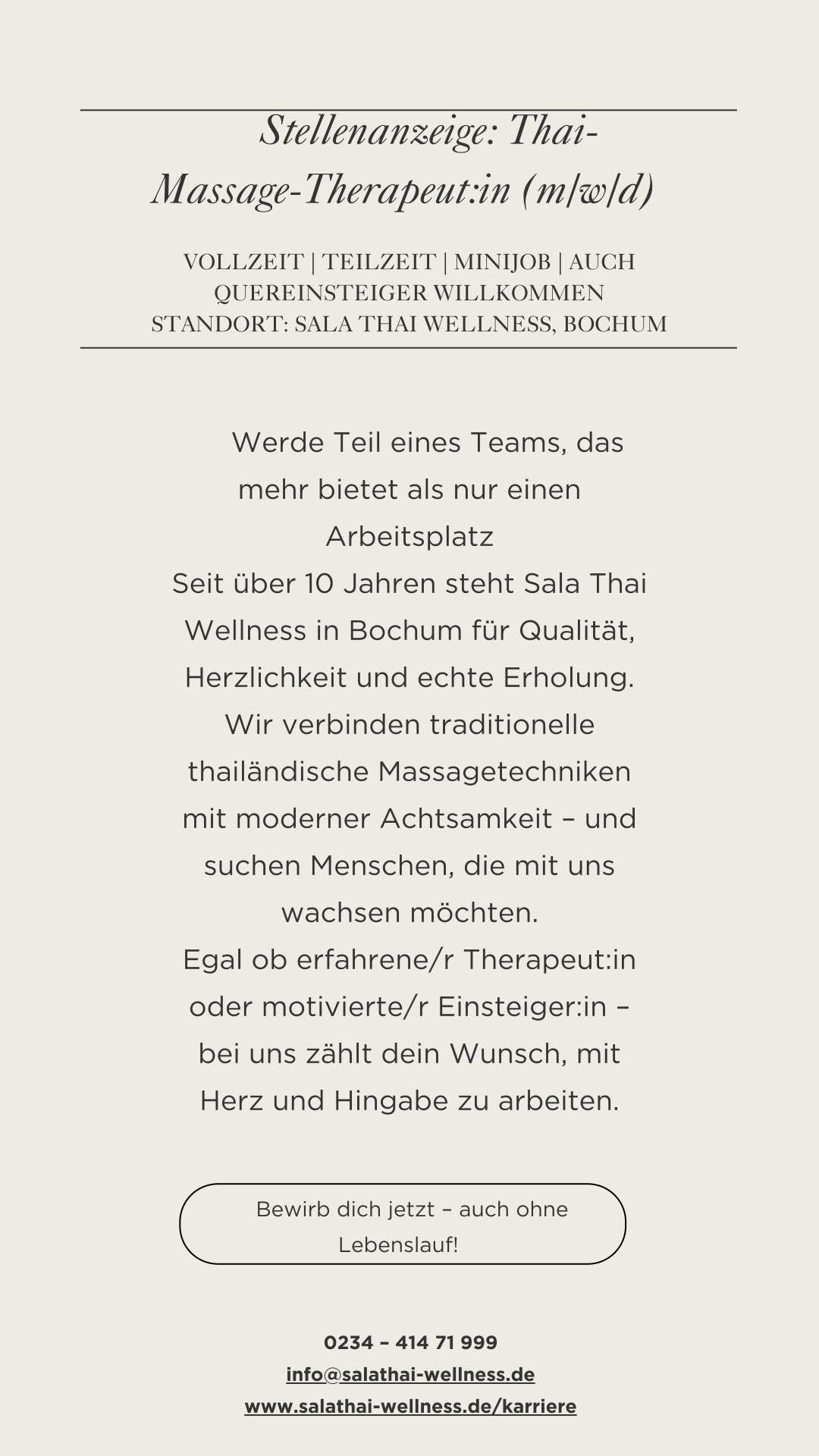 Stellenanzeige: Thai-Massage-Therapeut:in (m/w/d)

VOLLZEIT | TEILZEIT | MINIJOB | AUCH QUEREINSTEIGER WILLKOMMEN
STANDORT: SALA THAI WELLNESS, BOCHUM

Werde Teil eines Teams, das mehr bietet als nur einen Arbeitsplatz
Seit über 10 Jahren steht Sala Thai Wellness in Bochum für Qualität, Herzlichkeit und echte Erholung. Wir verbinden traditionelle thailändische Massagetechniken mit moderner Achtsamkeit – und suchen Menschen, die mit uns wachsen möchten.
Egal ob erfahrene/r Therapeut:in oder motivierte/r Einsteiger:in – bei uns zählt dein Wunsch, mit Herz und Hingabe zu arbeiten.

Bewirb dich jetzt – auch ohne Lebenslauf!

0234 – 414 71 999
info@salathai-wellness.de
www.salathai-wellness.de/karriere